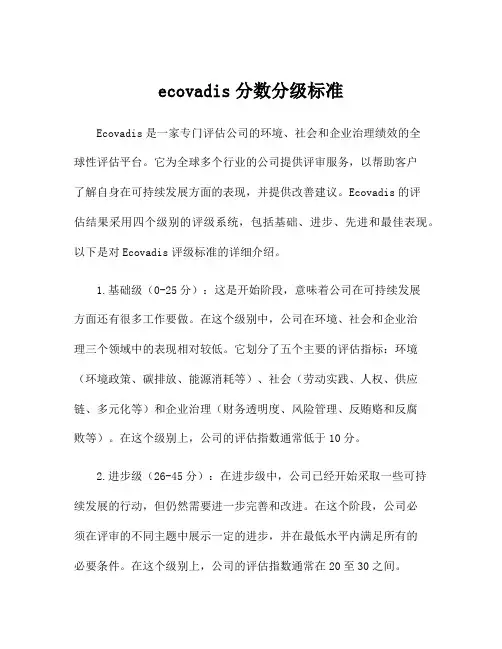 ecovadis 分数分级标准

Ecovadis 是一家专门评估公司的环境、社会和企业治理绩效的全球性评估平台。它为全球多个行业的公司提供评审服务，以帮助客户了解自身在可持续发展方面的表现，并提供改善建议。Ecovadis 的评估结果采用四个级别的评级系统，包括基础、进步、先进和最佳表现。以下是对 Ecovadis 评级标准的详细介绍。

1.基础级（0-25 分）：这是开始阶段，意味着公司在可持续发展方面还有很多工作要做。在这个级别中，公司在环境、社会和企业治理三个领域中的表现相对较低。它划分了五个主要的评估指标：环境（环境政策、碳排放、能源消耗等）、社会（劳动实践、人权、供应链、多元化等）和企业治理（财务透明度、风险管理、反贿赂和反腐败等）。在这个级别上，公司的评估指数通常低于 10 分。

2.进步级（26-45 分）：在进步级中，公司已经开始采取一些可持续发展的行动，但仍然需要进一步完善和改进。在这个阶段，公司必须在评审的不同主题中展示一定的进步，并在最低水平内满足所有的必要条件。在这个级别上，公司的评估指数通常在 20 至 30 之间。